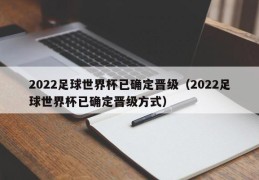 2022足球世界杯已确定晋级（2022足球世界杯已确定晋级方式）